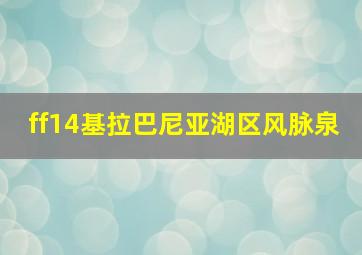 ff14基拉巴尼亚湖区风脉泉